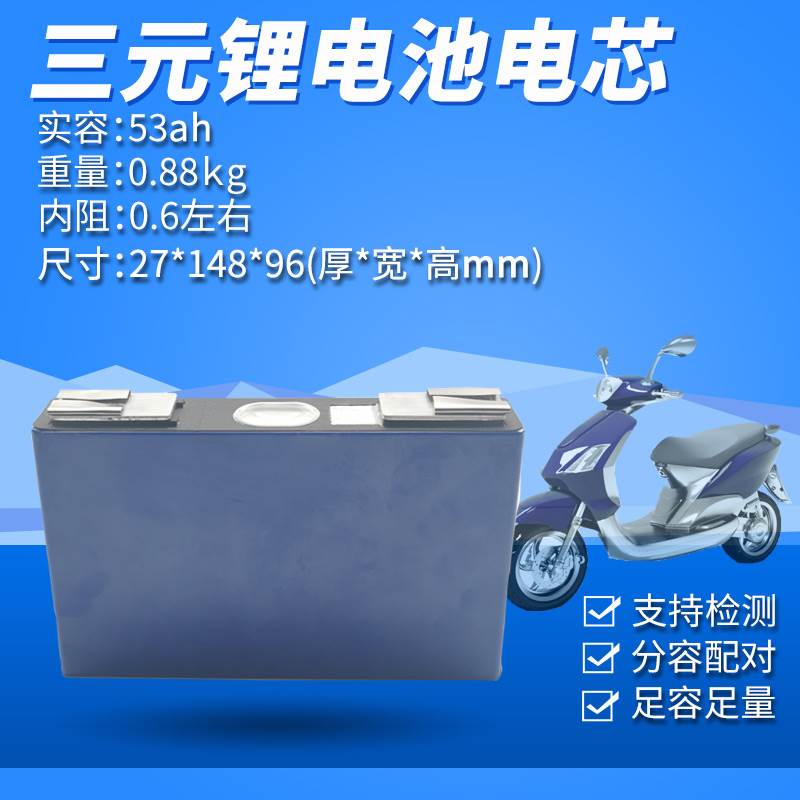 三元锂电池电芯
实容:53ah
重量:0.88kg
内阻:0.6左右
尺寸:27*148*96(厚*宽*高mm)

支持检测
分容配对
足容足量